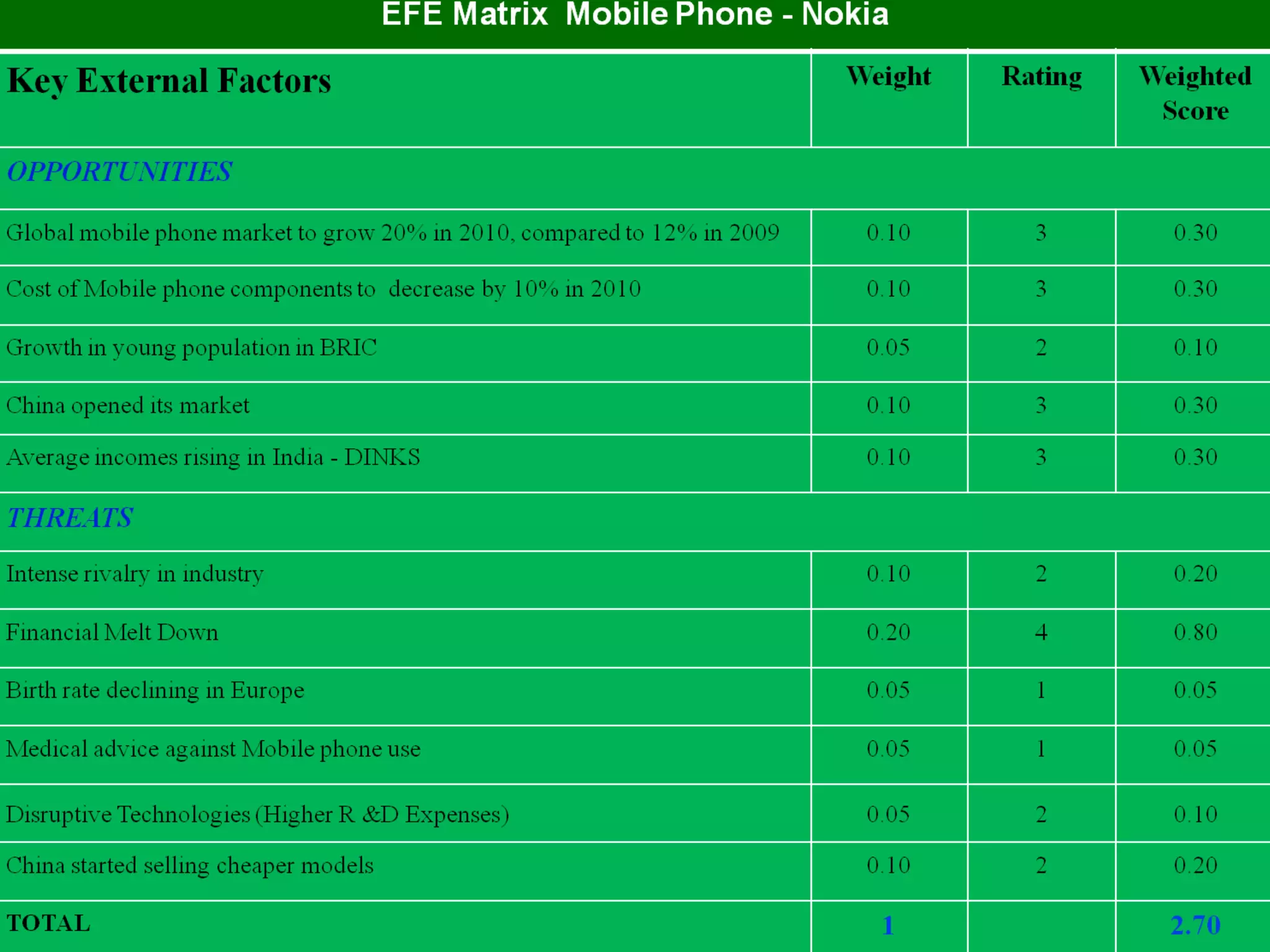 EFE Matrix Mobile Phone - Nokia

| Key External Factors | Weight | Rating | Weighted Score |
|---|---|---|---|
| OPPORTUNITIES | | | |
| Global mobile phone market to grow 20% in 2010, compared to 12% in 2009 | 0.10 | 3 | 0.30 |
| Cost of Mobile phone components to decrease by 10% in 2010 | 0.10 | 3 | 0.30 |
| Growth in young population in BRIC | 0.05 | 2 | 0.10 |
| China opened its market | 0.10 | 3 | 0.30 |
| Average incomes rising in India - DINKS | 0.10 | 3 | 0.30 |
| THREATS | | | |
| Intense rivalry in industry | 0.10 | 2 | 0.20 |
| Financial Melt Down | 0.20 | 4 | 0.80 |
| Birth rate declining in Europe | 0.05 | 1 | 0.05 |
| Medical advice against Mobile phone use | 0.05 | 1 | 0.05 |
| Disruptive Technologies (Higher R &D Expenses) | 0.05 | 2 | 0.10 |
| China started selling cheaper models | 0.10 | 2 | 0.20 |
| TOTAL | 1 | | 2.70 |